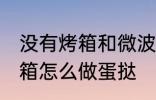 没有烤箱和微波箱怎么做蛋挞